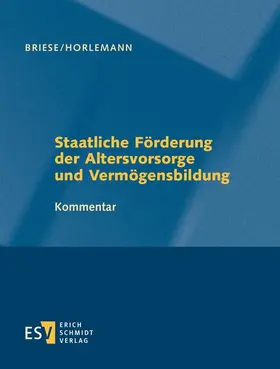 BRIESE/HORLEMANN

Staatliche Förderung der Altersvorsorge und Vermögensbildung

Kommentar

ESV ERICH SCHMIDT VERLAG